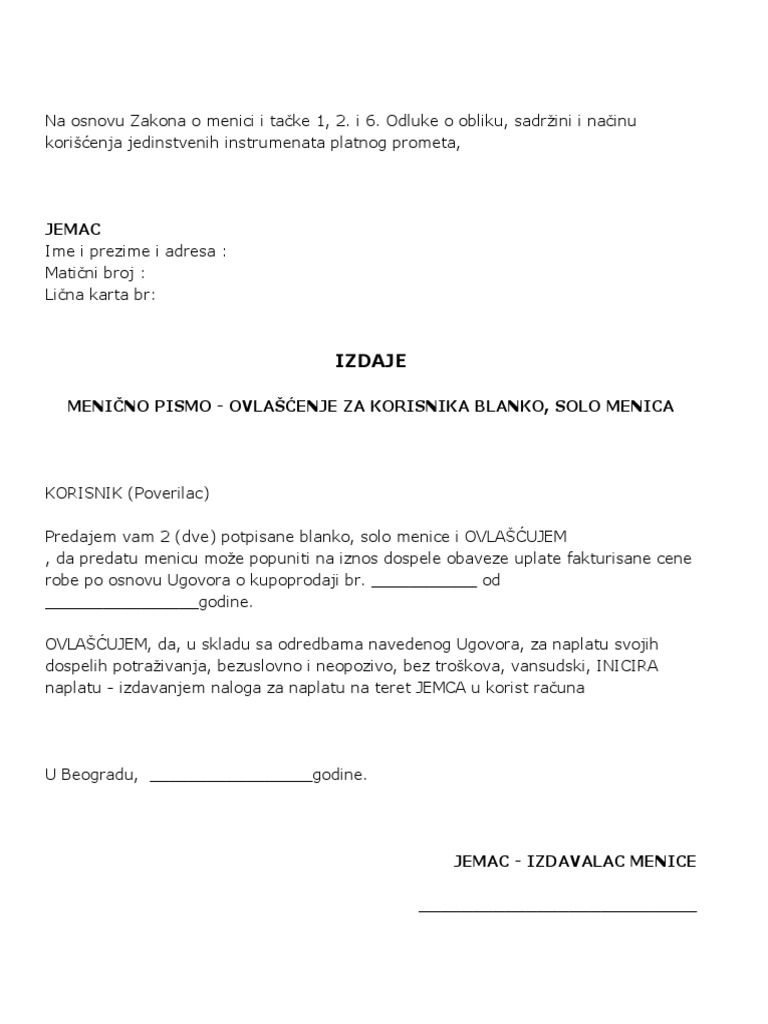 Na osnovu Zakona o menici i tačke 1, 2. i 6. Odluke o obliku, sadržini i načinu korišćenja jedinstvenih instrumenata platnog prometa,

JEMAC
Ime i prezime i adresa :
Matični broj :
Lična karta br:

IZDAJE

MENIČNO PISMO - OVLAŠĆENJE ZA KORISNIKA BLANKO, SOLO MENICA

KORISNIK (Poverilac)

Predajem vam 2 (dve) potpisane blanko, solo menice i OVLAŠĆUJEM
, da predatu menicu može popuniti na iznos dospele obaveze uplate fakturisane cene robe po osnovu Ugovora o kupoprodaji br. ___________ od ________________godine.

OVLAŠĆUJEM, da, u skladu sa odredbama navedenog Ugovora, za naplatu svojih dospelih potraživanja, bezuslovno i neopozivo, bez troškova, vansudski, INICIRA naplatu - izdavanjem naloga za naplatu na teret JEMCA u korist računa

U Beogradu, _________________godine.

JEMAC - IZDAVALAC MENICE

_____________________________